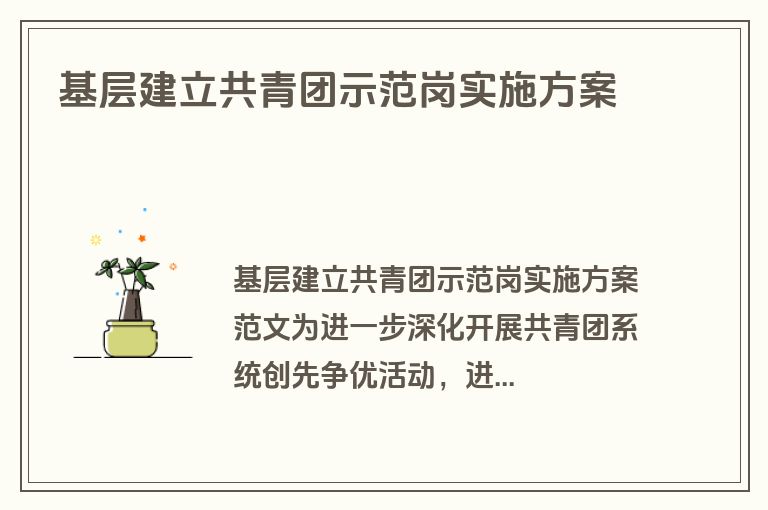 基层建立共青团示范岗实施方案

基层建立共青团示范岗实施方案范文为进一步深化开展共青团系统创先争优活动，进...